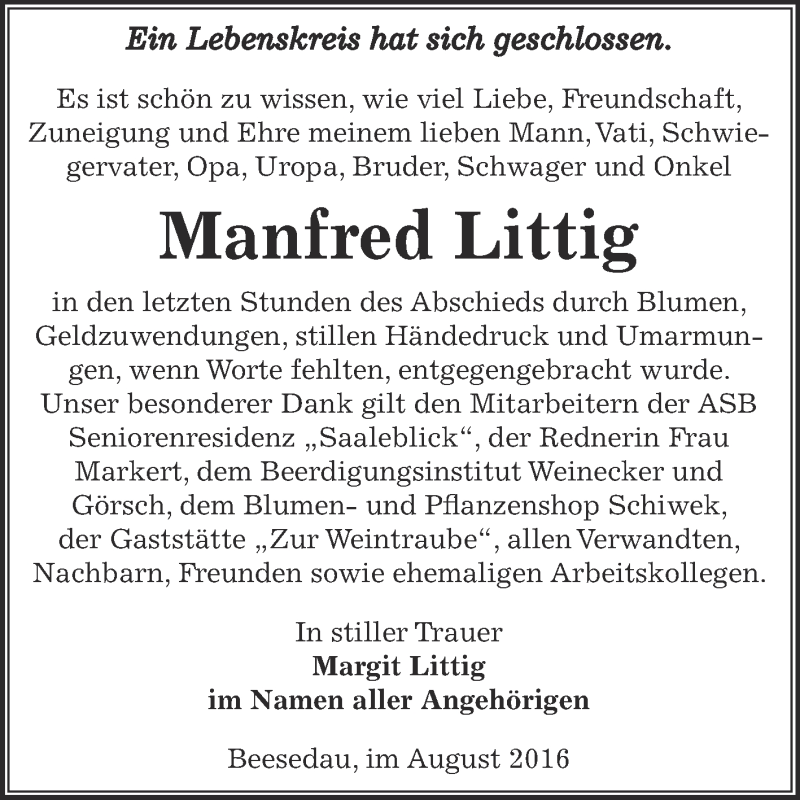 Ein Lebenskreis hat sich geschlossen.

Es ist schön zu wissen, wie viel Liebe, Freundschaft, Zuneigung und Ehre meinem lieben Mann, Vati, Schwiegervater, Opa, Uropa, Bruder, Schwager und Onkel

Manfred Littig

in den letzten Stunden des Abschieds durch Blumen, Geldzuwendungen, stillen Händedruck und Umarmungen, wenn Worte fehlten, entgegengebracht wurde. Unser besonderer Dank gilt den Mitarbeitern der ASB Seniorenresidenz „Saaleblick“, der Rednerin Frau Markert, dem Beerdigungsinstitut Weinecker und Görsch, dem Blumen- und Pflanzenshop Schiwek, der Gaststätte „Zur Weintraube“, allen Verwandten, Nachbarn, Freunden sowie ehemaligen Arbeitskollegen.

In stiller Trauer
Margit Littig
im Namen aller Angehörigen

Beesedau, im August 2016